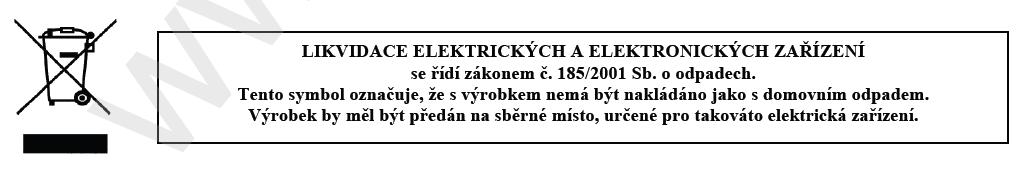 LIKVIDACE ELEKTRICKÝCH A ELEKTRONICKÝCH ZAŘÍZENÍ
se řídí zákonem č. 185/2001 Sb. o odpadech.
Tento symbol označuje, že s výrobkem nemá být nakládáno jako s domovním odpadem.
Výrobek by měl být předán na sběrné místo, určené pro takováto elektrická zařízení.